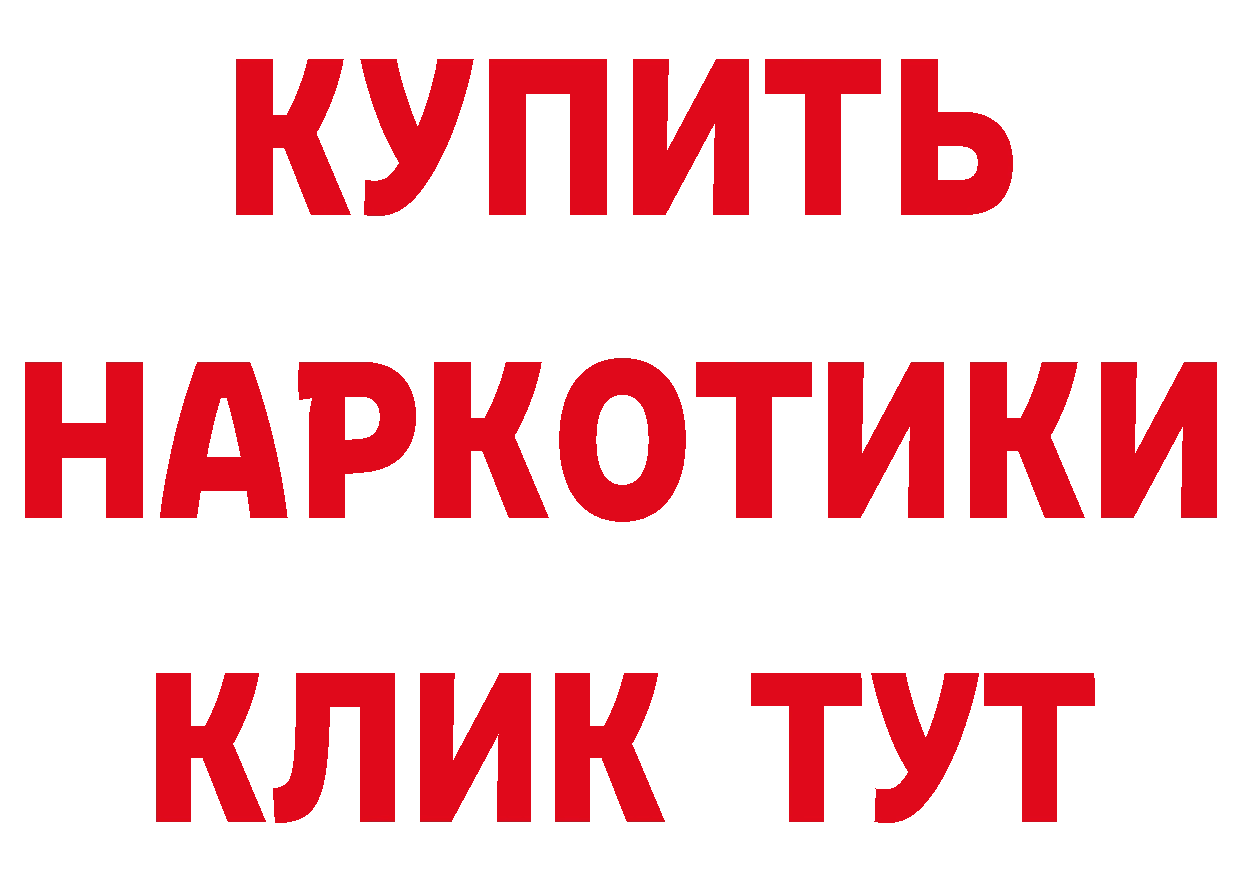 КУПИТЬ НАРКОТИКИ КЛИК ТУТ